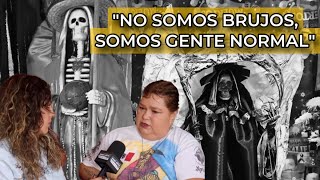 "NO SOMOS BRUJOS, SOMOS GENTE NORMAL"